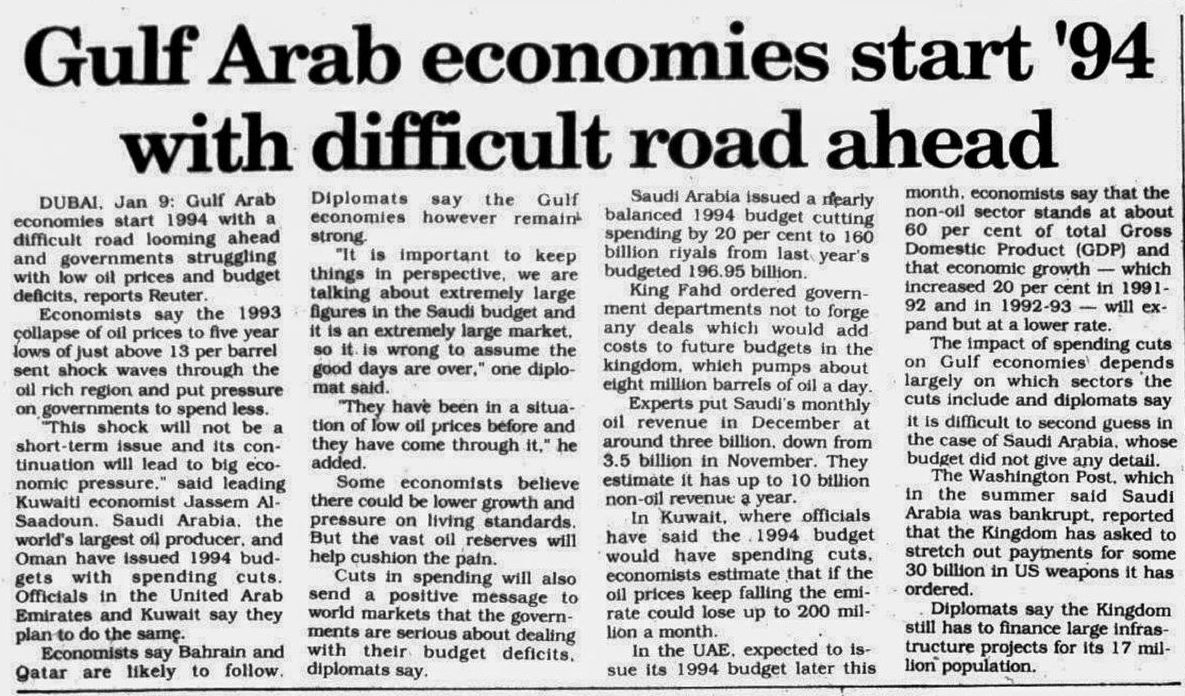 Gulf Arab economies start '94 with difficult road ahead

DUBAI, Jan 9: Gulf Arab economies start 1994 with a difficult road looming ahead and governments struggling with low oil prices and budget deficits, reports Reuter.

Economists say the 1993 collapse of oil prices to five year lows of just above 13 per barrel sent shock waves through the oil rich region and put pressure on governments to spend less.

"This shock will not be a short-term issue and its continuation will lead to big economic pressure," said leading Kuwaiti economist Jassem Al-Saadoun. Saudi Arabia, the world's largest oil producer, and Oman have issued 1994 budgets with spending cuts. Officials in the United Arab Emirates and Kuwait say they plan to do the same.

Economists say Bahrain and Qatar are likely to follow. Diplomats say the Gulf economies however remain strong.

"It is important to keep things in perspective, we are talking about extremely large figures in the Saudi budget and it is an extremely large market, so it is wrong to assume the good days are over," one diplomat said.

"They have been in a situation of low oil prices before and they have come through it," he added.

Some economists believe there could be lower growth and pressure on living standards. But the vast oil reserves will help cushion the pain.

Cuts in spending will also send a positive message to world markets that the governments are serious about dealing with their budget deficits, diplomats say.

Saudi Arabia issued a nearly balanced 1994 budget cutting spending by 20 per cent to 160 billion riyals from last year's budgeted 196.95 billion.

King Fahd ordered government departments not to forge any deals which would add costs to future budgets in the kingdom, which pumps about eight million barrels of oil a day.

Experts put Saudi's monthly oil revenue in December at around three billion, down from 3.5 billion in November. They estimate it has up to 10 billion non-oil revenue a year.

In Kuwait, where officials have said the 1994 budget would have spending cuts, economists estimate that if the oil prices keep falling the emirate could lose up to 200 million a month.

In the UAE, expected to issue its 1994 budget later this month, economists say that the non-oil sector stands at about 60 per cent of total Gross Domestic Product (GDP) and that economic growth — which increased 20 per cent in 1991-92 and in 1992-93 — will expand but at a lower rate.

The impact of spending cuts on Gulf economies depends largely on which sectors the cuts include and diplomats say it is difficult to second guess in the case of Saudi Arabia, whose budget did not give any detail.

The Washington Post, which in the summer said Saudi Arabia was bankrupt, reported that the Kingdom has asked to stretch out payments for some 30 billion in US weapons it has ordered.

Diplomats say the Kingdom still has to finance large infrastructure projects for its 17 million population.